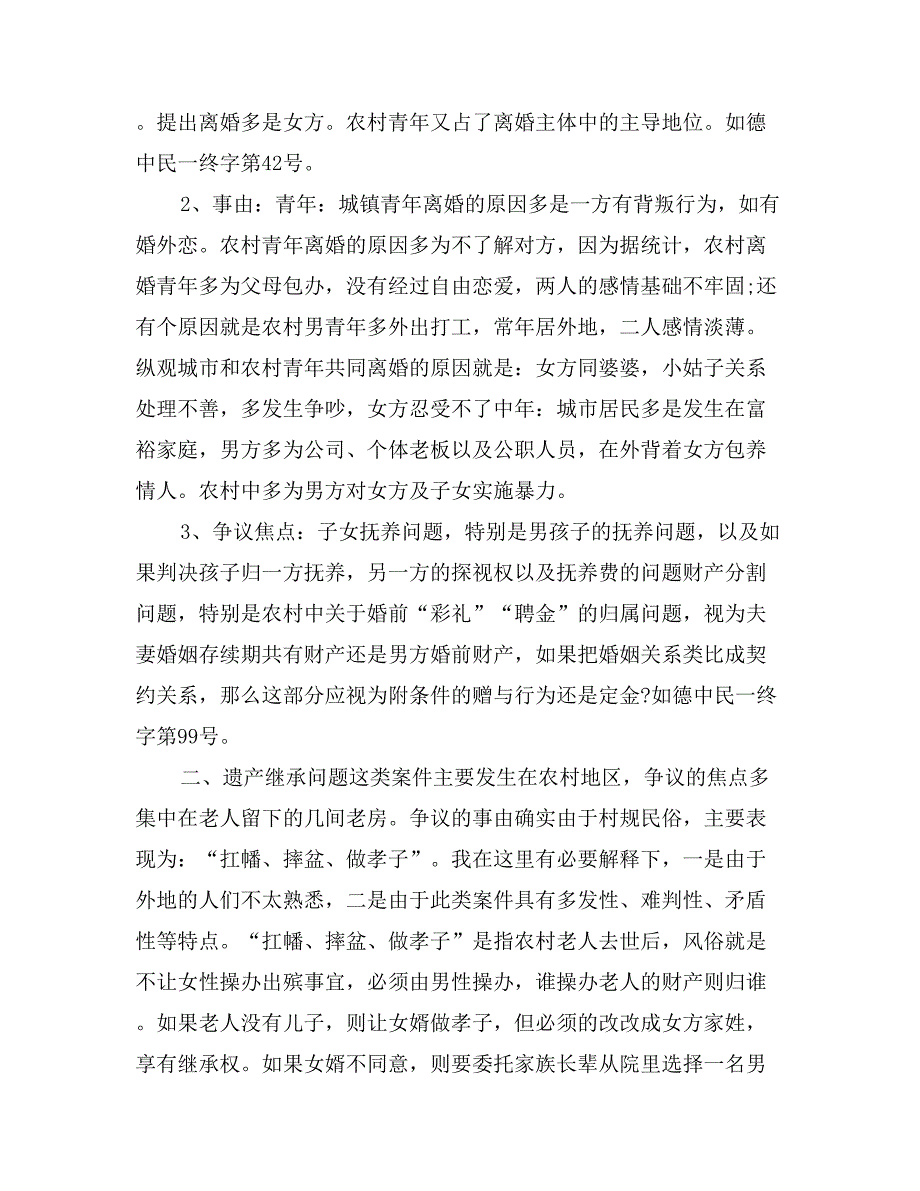 。提出离婚多是女方。农村青年又占了离婚主体中的主导地位。如德中民一终字第42号。

2、事由：青年：城镇青年离婚的原因多是一方有背叛行为，如有婚外恋。农村青年离婚的原因多为不了解对方，因为据统计，农村离婚青年多为父母包办，没有经过自由恋爱，两人的感情基础不牢固;还有个原因就是农村男青年多外出打工，常年居外地，二人感情淡薄。纵观城市和农村青年共同离婚的原因就是：女方同婆婆，小姑子关系处理不善，多发生争吵，女方忍受不了中年：城市居民多是发生在富裕家庭，男方多为公司、个体老板以及公职人员，在外背着女方包养情人。农村中多为男方对女方及子女实施暴力。

3、争议焦点：子女抚养问题，特别是男孩子的抚养问题，以及如果判决孩子归一方抚养，另一方的探视权以及抚养费的问题财产分割问题，特别是农村中关于婚前“彩礼”“聘金”的归属问题，视为夫妻婚姻存续期共有财产还是男方婚前财产，如果把婚姻关系类比成契约关系，那么这部分应视为附条件的赠与行为还是定金?如德中民一终字第99号。

二、遗产继承问题这类案件主要发生在农村地区，争议的焦点多集中在老人留下的几间老房。争议的事由确实由于村规民俗，主要表现为：“扛幡、摔盆、做孝子”。我在这里有必要解释下，一是由于外地的人们不太熟悉，二是由于此类案件具有多发性、难判性、矛盾性等特点。“扛幡、摔盆、做孝子”是指农村老人去世后，风俗就是不让女性操办出殡事宜，必须由男性操办，谁操办老人的财产则归谁。如果老人没有儿子，则让女婿做孝子，但必须的改改成女方家姓，享有继承权。如果女婿不同意，则要委托家族长辈从院里选择一名男